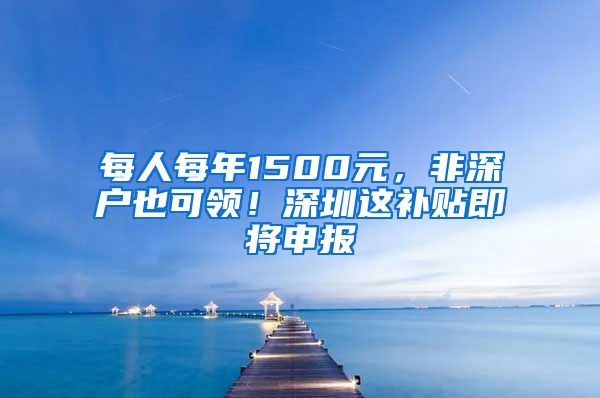 每人每年1500元，非深户也可领！深圳这补贴即将申报